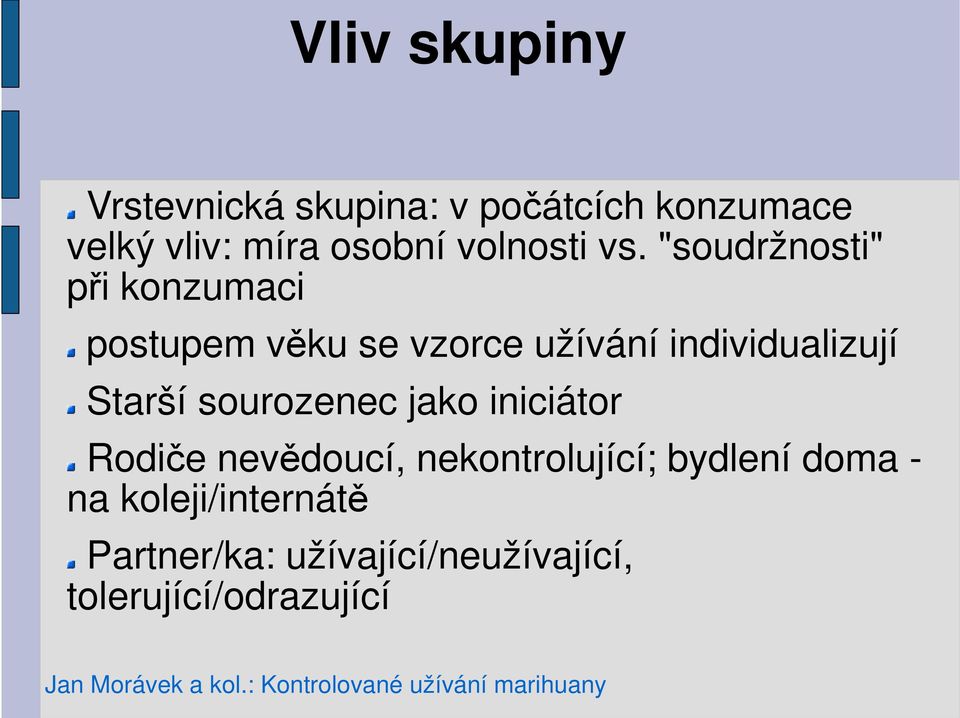 Vliv skupiny

Vrstevnická skupina: v počátcích konzumace velký vliv: míra osobní volnosti vs. "soudržnosti" při konzumaci

postupem věku se vzorce užívání individualizují

Starší sourozenec jako iniciátor

Rodiče nevědoucí, nekontrolující; bydlení doma - na koleji/internátě

Partner/ka: užívající/neužívající, tolerující/odrazující

Jan Morávek a kol.: Kontrolované užívání marihuany